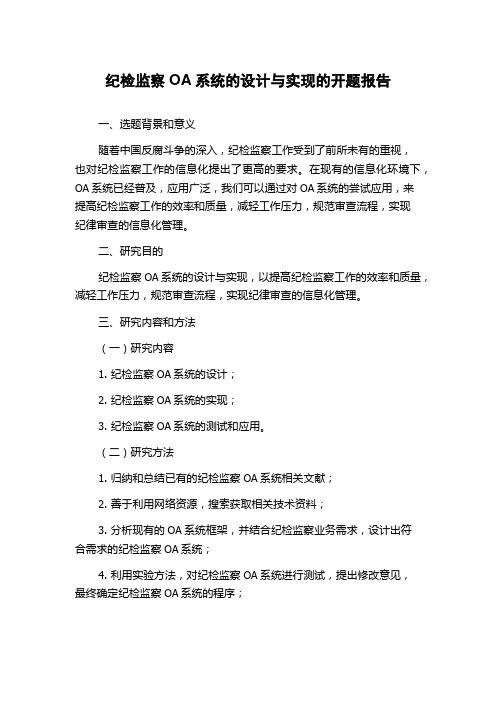 纪检监察 OA 系统的设计与实现的开题报告

一、选题背景和意义

随着中国反腐斗争的深入，纪检监察工作受到了前所未有的重视，也对纪检监察工作的信息化提出了更高的要求。在现有的信息化环境下，OA 系统已经普及，应用广泛，我们可以通过对 OA 系统的尝试应用，来提高纪检监察工作的效率和质量，减轻工作压力，规范审查流程，实现纪律审查的信息化管理。

二、研究目的

纪检监察 OA 系统的设计与实现，以提高纪检监察工作的效率和质量，减轻工作压力，规范审查流程，实现纪律审查的信息化管理。

三、研究内容和方法

（一）研究内容

1. 纪检监察 OA 系统的设计；

2. 纪检监察 OA 系统的实现；

3. 纪检监察 OA 系统的测试和应用。

（二）研究方法

1. 归纳和总结已有的纪检监察 OA 系统相关文献；

2. 善于利用网络资源，搜索获取相关技术资料；

3. 分析现有的 OA 系统框架，并结合纪检监察业务需求，设计出符合需求的纪检监察 OA 系统；

4. 利用实验方法，对纪检监察 OA 系统进行测试，提出修改意见，最终确定纪检监察 OA 系统的程序；